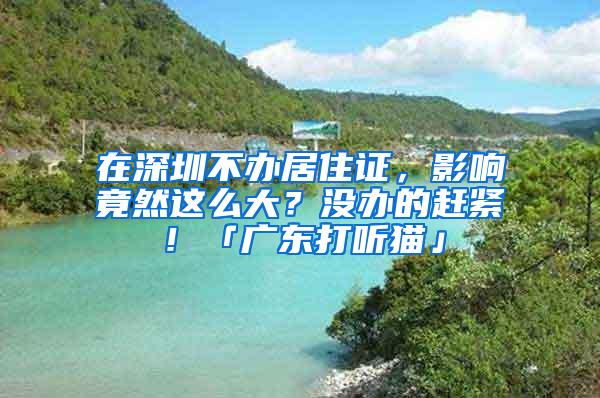 在深圳不办居住证，影响竟然这么大？没办的赶紧！「广东打听猫」